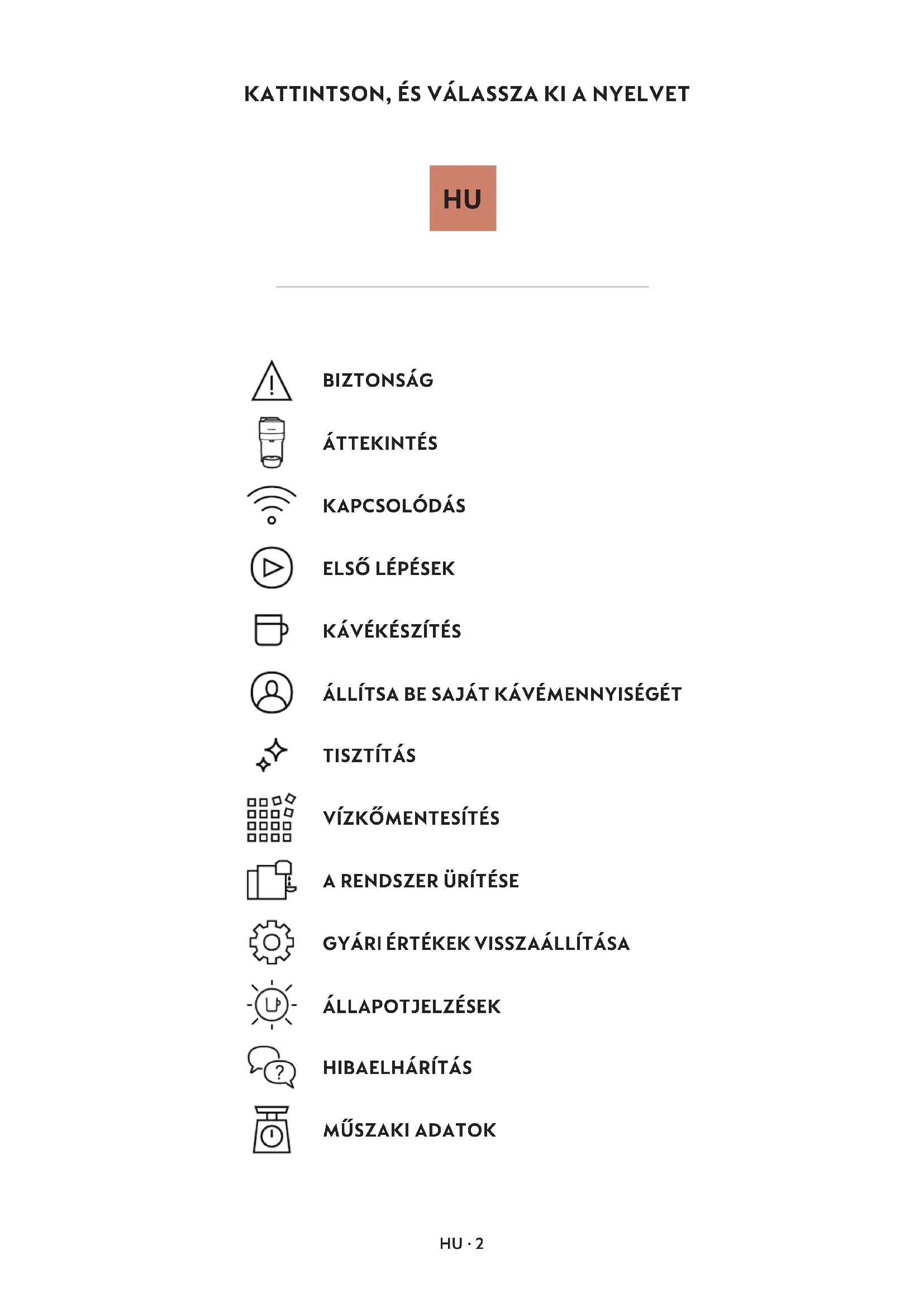 KATTINTSON, ÉS VÁLASSZA KI A NYELVET

HU

BIZTONSÁG

ÁTTEKINTÉS

KAPCSOLÓDÁS

ELSŐ LÉPÉSEK

KÁVÉKÉSZÍTÉS

ÁLLÍTSA BE SAJÁT KÁVÉMENNYISÉGÉT

TISZTÍTÁS

VÍZKŐMENTESÍTÉS

A RENDSZER ÜRÍTÉSE

GYÁRI ÉRTÉKEK VISSZAÁLLÍTÁSA

ÁLLAPOTJELZÉSEK

HIBAELHÁRÍTÁS

MŰSZAKI ADATOK

HU · 2